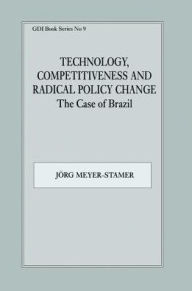 GDI Book Series No 9

TECHNOLOGY, COMPETITIVENESS AND RADICAL POLICY CHANGE
The Case of Brazil

JÖRG MEYER-STAMER